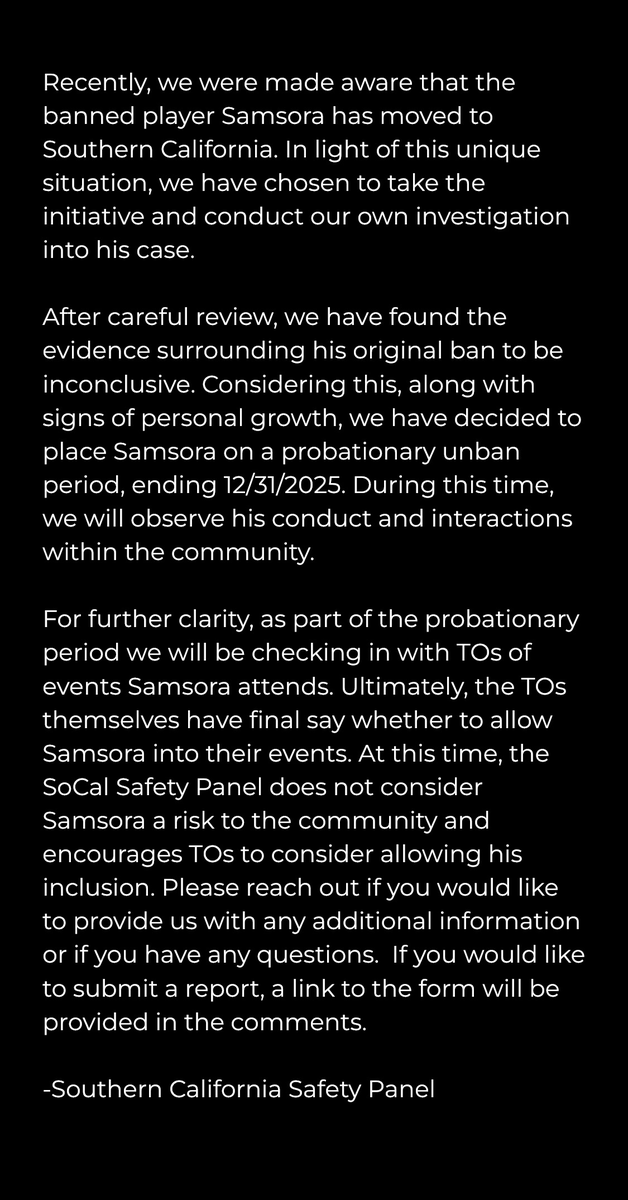 Recently, we were made aware that the banned player Samsora has moved to Southern California. In light of this unique situation, we have chosen to take the initiative and conduct our own investigation into his case.

After careful review, we have found the evidence surrounding his original ban to be inconclusive. Considering this, along with signs of personal growth, we have decided to place Samsora on a probationary unban period, ending 12/31/2025. During this time, we will observe his conduct and interactions within the community.

For further clarity, as part of the probationary period we will be checking in with TOs of events Samsora attends. Ultimately, the TOs themselves have final say whether to allow Samsora into their events. At this time, the SoCal Safety Panel does not consider Samsora a risk to the community and encourages TOs to consider allowing his inclusion. Please reach out if you would like to provide us with any additional information or if you have any questions. If you would like to submit a report, a link to the form will be provided in the comments.

-Southern California Safety Panel